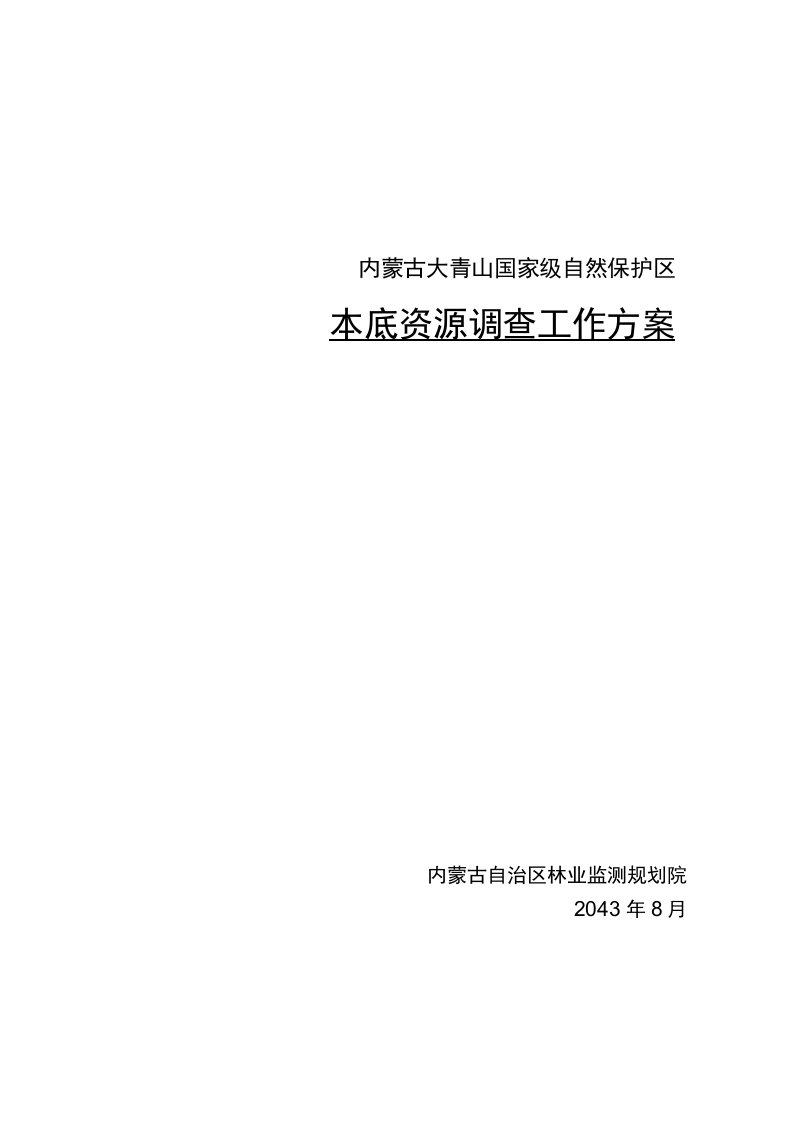 内蒙古大青山国家级自然保护区

本底资源调查工作方案

内蒙古自治区林业监测规划院

2043 年 8 月